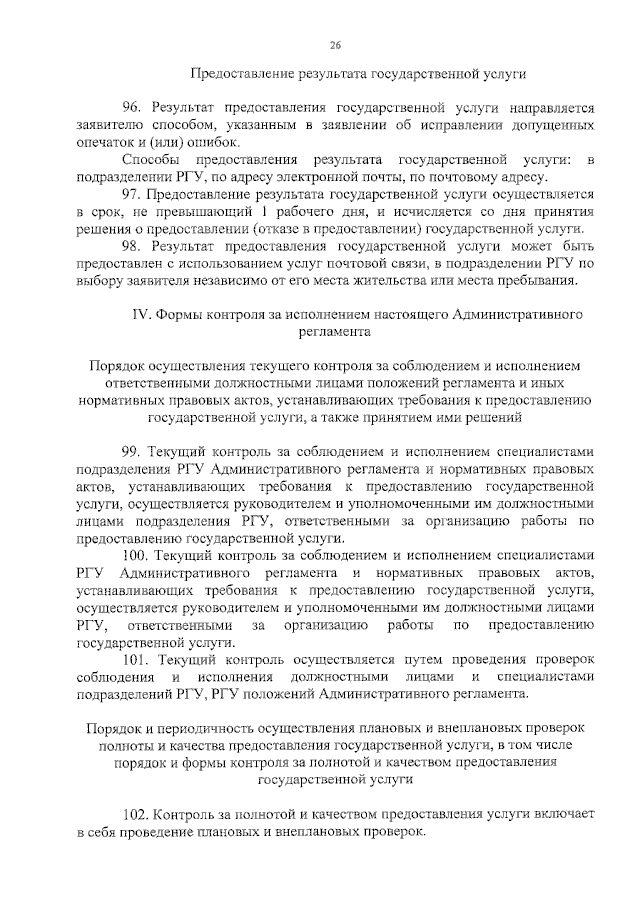 26

Предоставление результата государственной услуги

96. Результат предоставления государственной услуги направляется заявителю способом, указанным в заявлении об исправлении допущенных опечаток и (или) ошибок.

Способы предоставления результата государственной услуги: в подразделении РГУ, по адресу электронной почты, по почтовому адресу.

97. Предоставление результата государственной услуги осуществляется в срок, не превышающий 1 рабочего дня, и исчисляется со дня принятия решения о предоставлении (отказе в предоставлении) государственной услуги.

98. Результат предоставления государственной услуги может быть предоставлен с использованием услуг почтовой связи, в подразделении РГУ по выбору заявителя независимо от его места жительства или места пребывания.

IV. Формы контроля за исполнением настоящего Административного регламента

Порядок осуществления текущего контроля за соблюдением и исполнением ответственными должностными лицами положений регламента и иных нормативных правовых актов, устанавливающих требования к предоставлению государственной услуги, а также принятием ими решений

99. Текущий контроль за соблюдением и исполнением специалистами подразделения РГУ Административного регламента и нормативных правовых актов, устанавливающих требования к предоставлению государственной услуги, осуществляется руководителем и уполномоченными им должностными лицами подразделения РГУ, ответственными за организацию работы по предоставлению государственной услуги.

100. Текущий контроль за соблюдением и исполнением специалистами РГУ Административного регламента и нормативных правовых актов, устанавливающих требования к предоставлению государственной услуги, осуществляется руководителем и уполномоченными им должностными лицами РГУ, ответственными за организацию работы по предоставлению государственной услуги.

101. Текущий контроль осуществляется путем проведения проверок соблюдения и исполнения должностными лицами и специалистами подразделений РГУ, РГУ положений Административного регламента.

Порядок и периодичность осуществления плановых и внеплановых проверок полноты и качества предоставления государственной услуги, в том числе порядок и формы контроля за полнотой и качеством предоставления государственной услуги

102. Контроль за полнотой и качеством предоставления услуги включает в себя проведение плановых и внеплановых проверок.